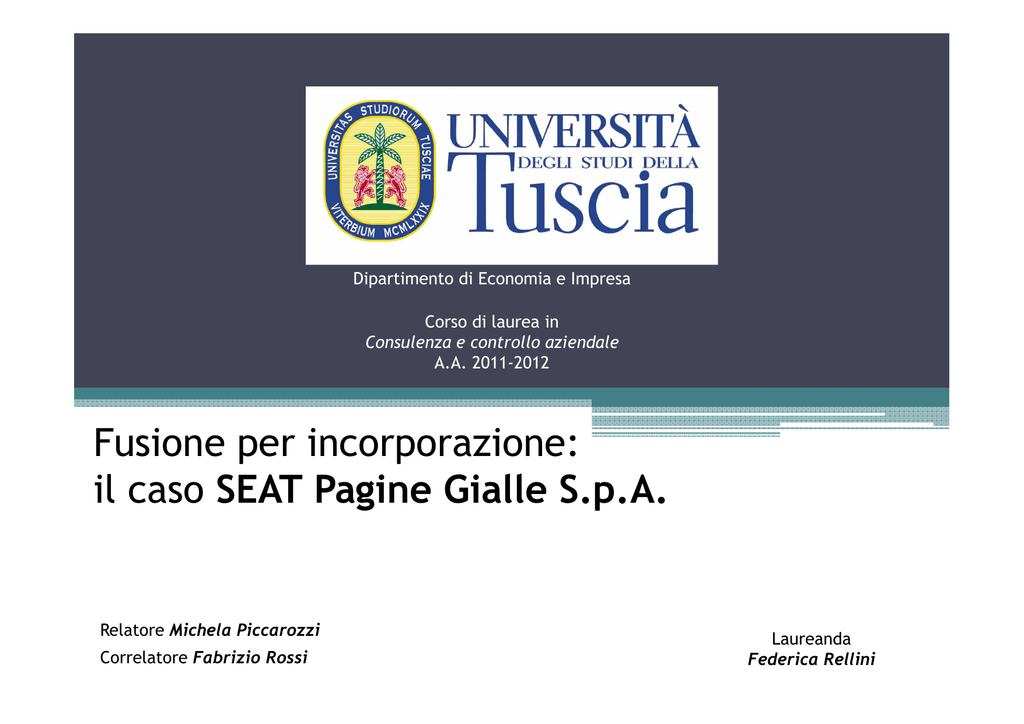 UNIVERSITAS STUDIORUM TUSCIAE VITERBIUM MCMLXXIX

UNIVERSITÀ
DEGLI STUDI DELLA
Tuscia

Dipartimento di Economia e Impresa

Corso di laurea in
Consulenza e controllo aziendale
A.A. 2011-2012

Fusione per incorporazione:
il caso SEAT Pagine Gialle S.p.A.

Relatore Michela Piccarozzi
Correlatore Fabrizio Rossi

Laureanda
Federica Rellini